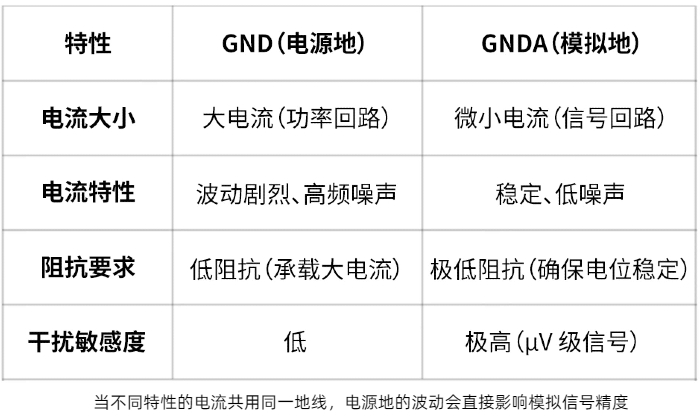 | 特性 | GND(电源地) | GNDA(模拟地) |
|---|---|---|
| 电流大小 | 大电流(功率回路) | 微小电流(信号回路) |
| 电流特性 | 波动剧烈、高频噪声 | 稳定、低噪声 |
| 阻抗要求 | 低阻抗(承载大电流) | 极低阻抗(确保电位稳定) |
| 干扰敏感度 | 低 | 极高(μV级信号) |

当不同特性的电流共用同一地线，电源地的波动会直接影响模拟信号精度